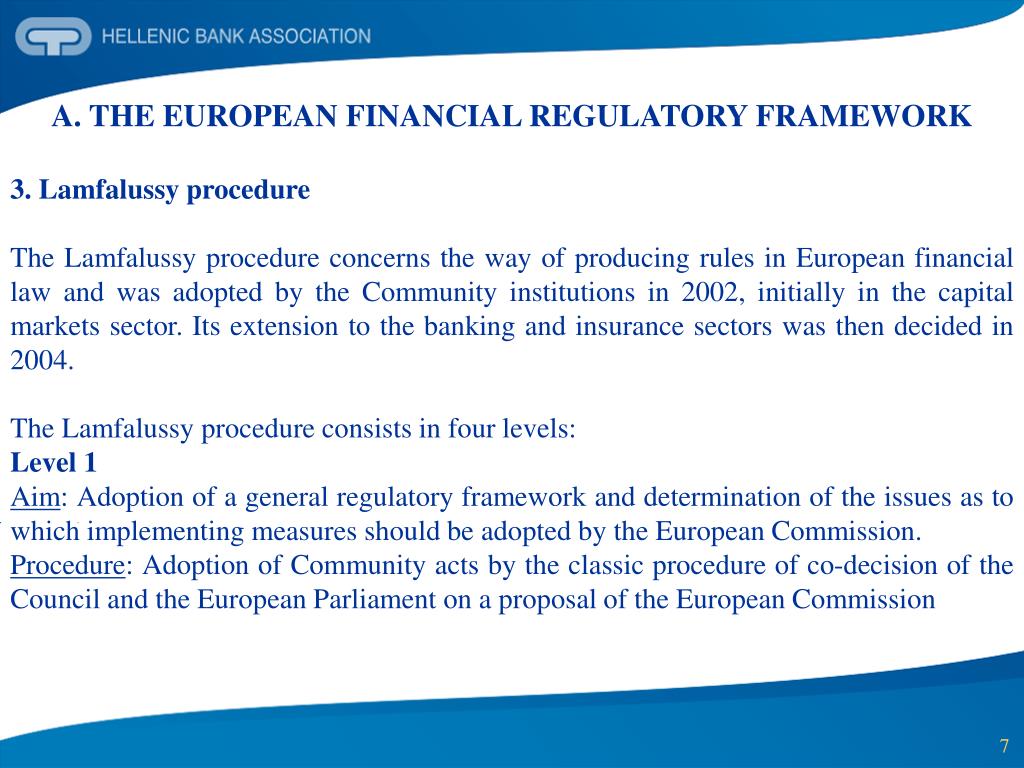 HELLENIC BANK ASSOCIATION

A. THE EUROPEAN FINANCIAL REGULATORY FRAMEWORK

3. Lamfalussy procedure

The Lamfalussy procedure concerns the way of producing rules in European financial law and was adopted by the Community institutions in 2002, initially in the capital markets sector. Its extension to the banking and insurance sectors was then decided in 2004.

The Lamfalussy procedure consists in four levels:
Level 1
Aim: Adoption of a general regulatory framework and determination of the issues as to which implementing measures should be adopted by the European Commission.
Procedure: Adoption of Community acts by the classic procedure of co-decision of the Council and the European Parliament on a proposal of the European Commission

7